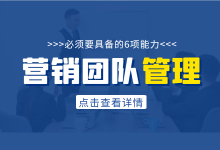 >>>必须要具备的6项能力<<<

营销团队管理

点击查看详情